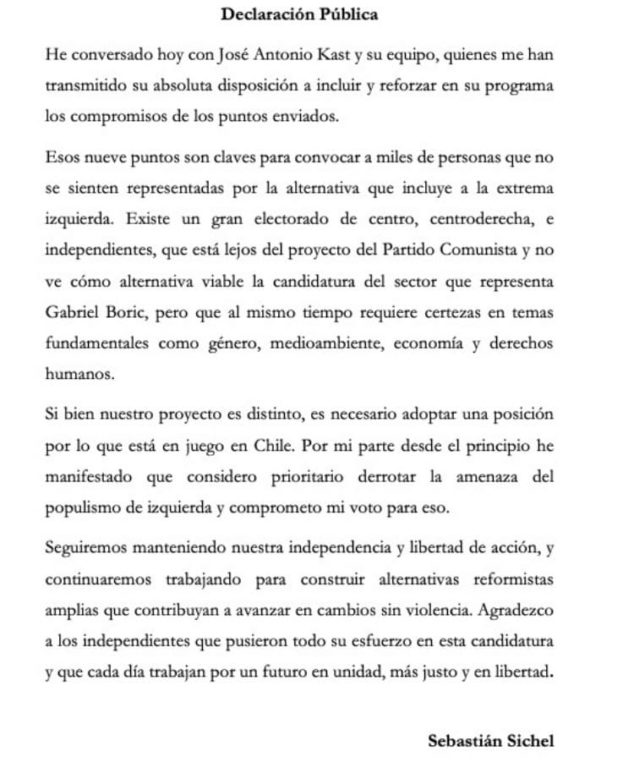 Declaración Pública

He conversado hoy con José Antonio Kast y su equipo, quienes me han transmitido su absoluta disposición a incluir y reforzar en su programa los compromisos de los puntos enviados.

Esos nueve puntos son claves para convocar a miles de personas que no se sienten representadas por la alternativa que incluye a la extrema izquierda. Existe un gran electorado de centro, centroderecha, e independientes, que está lejos del proyecto del Partido Comunista y no ve cómo alternativa viable la candidatura del sector que representa Gabriel Boric, pero que al mismo tiempo requiere certezas en temas fundamentales como género, medioambiente, economía y derechos humanos.

Si bien nuestro proyecto es distinto, es necesario adoptar una posición por lo que está en juego en Chile. Por mi parte desde el principio he manifestado que considero prioritario derrotar la amenaza del populismo de izquierda y comprometo mi voto para eso.

Seguiremos manteniendo nuestra independencia y libertad de acción, y continuaremos trabajando para construir alternativas reformistas amplias que contribuyan a avanzar en cambios sin violencia. Agradezco a los independientes que pusieron todo su esfuerzo en esta candidatura y que cada día trabajan por un futuro en unidad, más justo y en libertad.

Sebastián Sichel